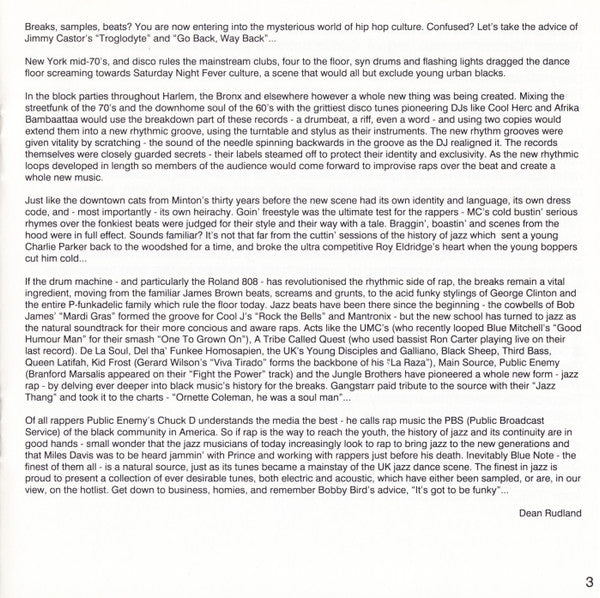 Breaks, samples, beats? You are now entering into the mysterious world of hip hop culture. Confused? Let's take the advice of Jimmy Castor's "Troglodyte" and "Go Back, Way Back"...

New York mid-70's, and disco rules the mainstream clubs, four to the floor, syn drums and flashing lights dragged the dance floor screaming towards Saturday Night Fever culture, a scene that would all but exclude young urban blacks.

In the block parties throughout Harlem, the Bronx and elsewhere however a whole new thing was being created. Mixing the streetfunk of the 70's and the downhome soul of the 60's with the grittiest disco tunes pioneering DJs like Cool Herc and Afrika Bambaattaa would use the breakdown part of these records - a drumbeat, a riff, even a word - and using two copies would extend them into a new rhythmic groove, using the turntable and stylus as their instruments. The new rhythm grooves were given vitality by scratching - the sound of the needle spinning backwards in the groove as the DJ realigned it. The records themselves were closely guarded secrets - their labels steamed off to protect their identity and exclusivity. As the new rhythmic loops developed in length so members of the audience would come forward to improvise raps over the beat and create a whole new music.

Just like the downtown cats from Minton's thirty years before the new scene had its own identity and language, its own dress code, and - most importantly - its own heirachy. Goin' freestyle was the ultimate test for the rappers - MC's cold bustin' serious rhymes over the fonkiest beats were judged for their style and their way with a tale. Braggin', boastin' and scenes from the hood were in full effect. Sounds familiar? It's not that far from the cuttin' sessions of the history of jazz which sent a young Charlie Parker back to the woodshed for a time, and broke the ultra competitive Roy Eldridge's heart when the young boppers cut him cold...

If the drum machine - and particularly the Roland 808 - has revolutionised the rhythmic side of rap, the breaks remain a vital ingredient, moving from the familiar James Brown beats, screams and grunts, to the acid funky stylings of George Clinton and the entire P-funkadelic family which rule the floor today. Jazz beats have been there since the beginning - the cowbells of Bob James' "Mardi Gras" formed the groove for Cool J's "Rock the Bells" and Mantronix - but the new school has turned to jazz as the natural soundtrack for their more concious and aware raps. Acts like the UMC's (who recently looped Blue Mitchell's "Good Humour Man" for their smash "One To Grown On"), A Tribe Called Quest (who used bassist Ron Carter playing live on their last record). De La Soul, Del tha' Funkee Homosapien, the UK's Young Disciples and Galliano, Black Sheep, Third Bass, Queen Latifah, Kid Frost (Gerard Wilson's "Viva Tirado" forms the backbone of his "La Raza"), Main Source, Public Enemy (Branford Marsalis appeared on their "Fight the Power" track) and the Jungle Brothers have pioneered a whole new form - jazz rap - by delving ever deeper into black music's history for the breaks. Gangstarr paid tribute to the source with their "Jazz Thang" and took it to the charts - "Ornette Coleman, he was a soul man"...

Of all rappers Public Enemy's Chuck D understands the media the best - he calls rap music the PBS (Public Broadcast Service) of the black community in America. So if rap is the way to reach the youth, the history of jazz and its continuity are in good hands - small wonder that the jazz musicians of today increasingly look to rap to bring jazz to the new generations and that Miles Davis was to be heard jammin' with Prince and working with rappers just before his death. Inevitably Blue Note - the finest of them all - is a natural source, just as its tunes became a mainstay of the UK jazz dance scene. The finest in jazz is proud to present a collection of ever desirable tunes, both electric and acoustic, which have either been sampled, or are, in our view, on the hotlist. Get down to business, homies, and remember Bobby Bird's advice, "It's got to be funky"...

Dean Rudland

3